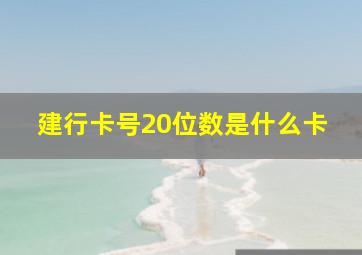 建行卡号20位数是什么卡